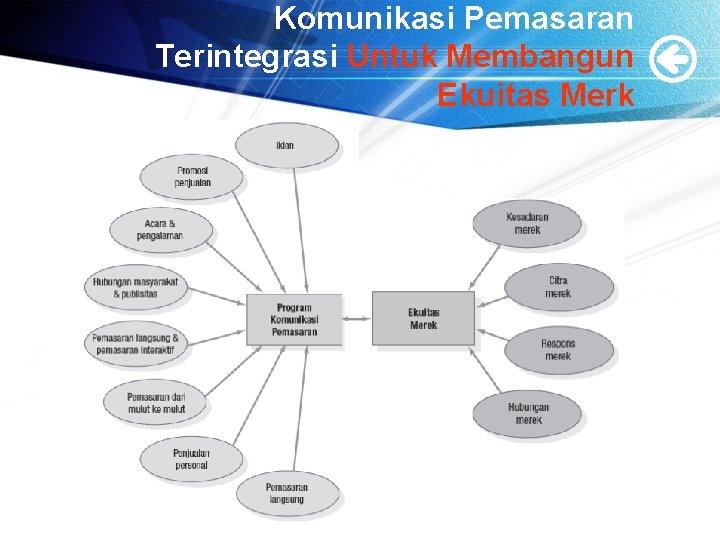 Komunikasi Pemasaran Terintegrasi Untuk Membangun Ekuitas Merk

Iklan

Promosi penjualan

Acara & pengalaman

Hubungan masyarakat & publisitas

Pemasaran langsung & pemasaran interaktif

Pemasaran dari mulut ke mulut

Penjualan personal

Pemasaran langsung

Program Komunikasi Pemasaran

Ekuitas Merek

Kesadaran merek

Citra merek

Respons merek

Hubungan merek